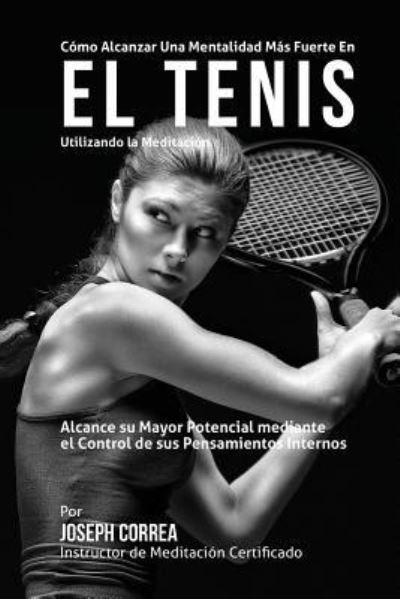 Cómo Alcanzar Una Mentalidad Más Fuerte En
EL TENIS
Utilizando la Meditación

Alcance su Mayor Potencial mediante el Control de sus Pensamientos Internos

Por
JOSEPH CORREA
Instructor de Meditación Certificado